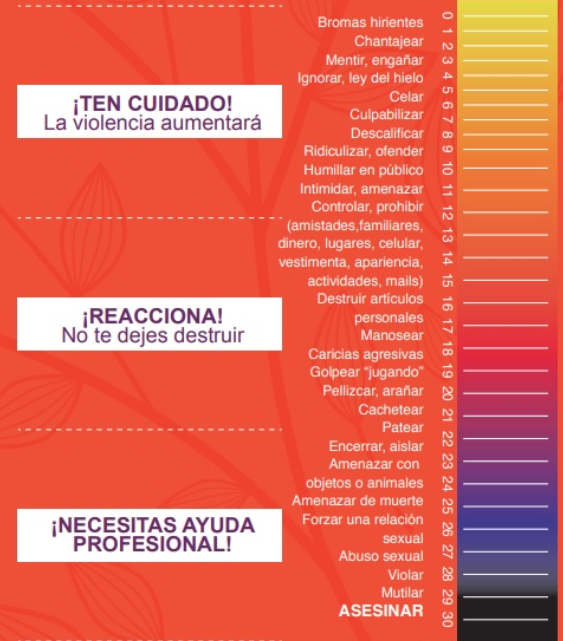 ¡TEN CUIDADO!
La violencia aumentará

¡REACCIONA!
No te dejes destruir

¡NECESITAS AYUDA PROFESIONAL!

Bromas hirientes
Chantajear
Mentir, engañar
Ignorar, ley del hielo
Celar
Culpabilizar
Descalificar
Ridiculizar, ofender
Humillar en público
Intimidar, amenazar
Controlar, prohibir (amistades,familiares, dinero, lugares, celular, vestimenta, apariencia, actividades, mails)
Destruir artículos personales
Manosear
Caricias agresivas
Golpear "jugando"
Pellizcar, arañar
Cachetear
Patear
Encerrar, aislar
Amenazar con objetos o animales
Amenazar de muerte
Forzar una relación sexual
Abuso sexual
Violar
Mutilar
ASESINAR

0 1 2 3 4 5 6 7 8 9 10 11 12 13 14 15 16 17 18 19 20 21 22 23 24 25 26 27 28 29 30